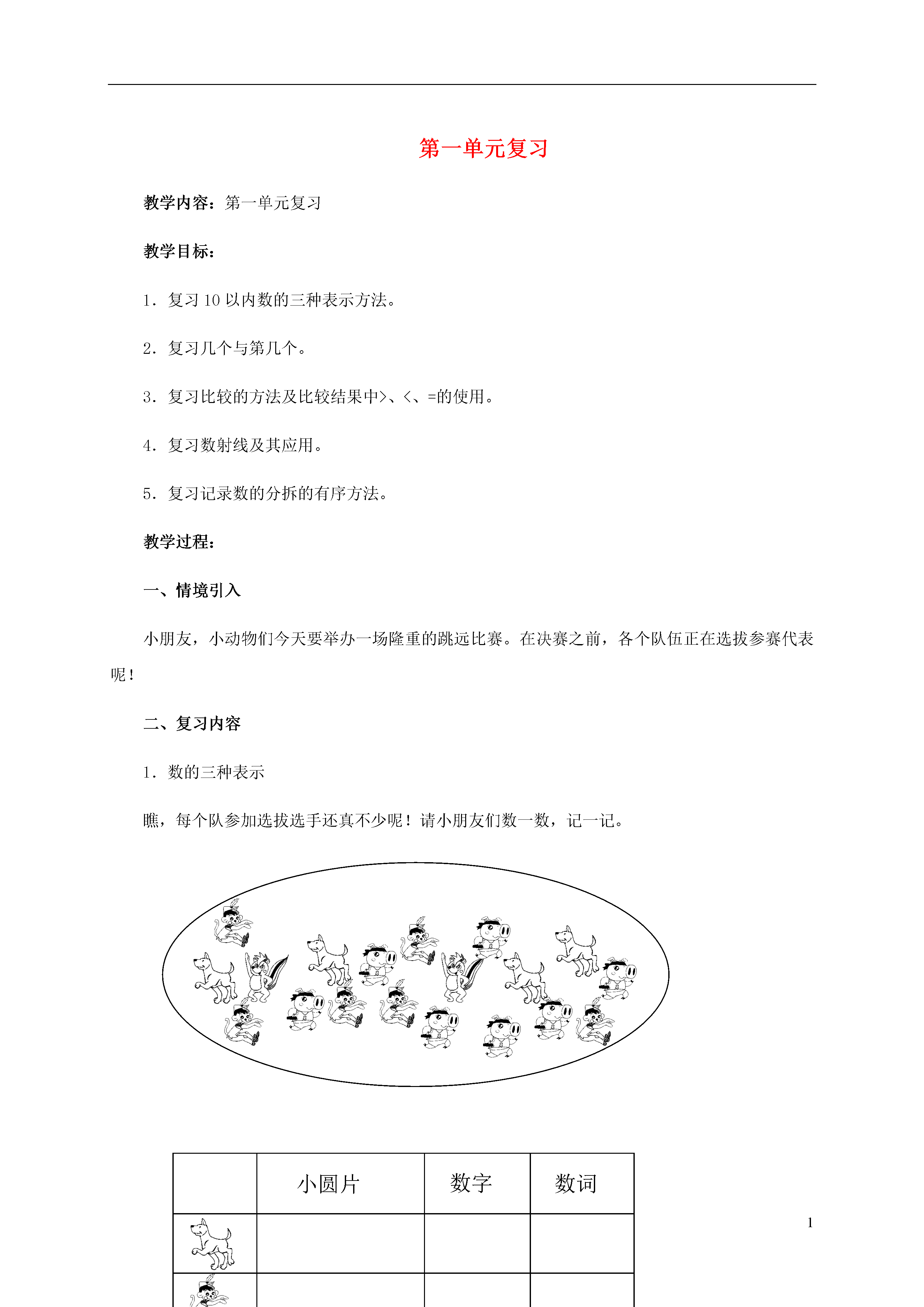 第一单元复习

教学内容：第一单元复习

教学目标：

1．复习10以内数的三种表示方法。

2．复习几个与第几个。

3．复习比较的方法及比较结果中>、<、=的使用。

4．复习数射线及其应用。

5．复习记录数的分拆的有序方法。

教学过程：

一、情境引入

小朋友，小动物们今天要举办一场隆重的跳远比赛。在决赛之前，各个队伍正在选拔参赛代表呢！

二、复习内容

1．数的三种表示

瞧，每个队参加选拔选手还真不少呢！请小朋友们数一数，记一记。

|  | 小圆片 | 数字 | 数词 |
|---|---|---|---|
|  |  |  |  |
|  |  |  |  |

1